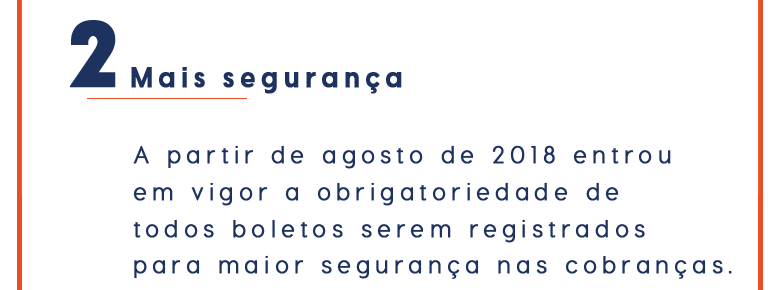 2 Mais segurança

A partir de agosto de 2018 entrou em vigor a obrigatoriedade de todos boletos serem registrados para maior segurança nas cobranças.